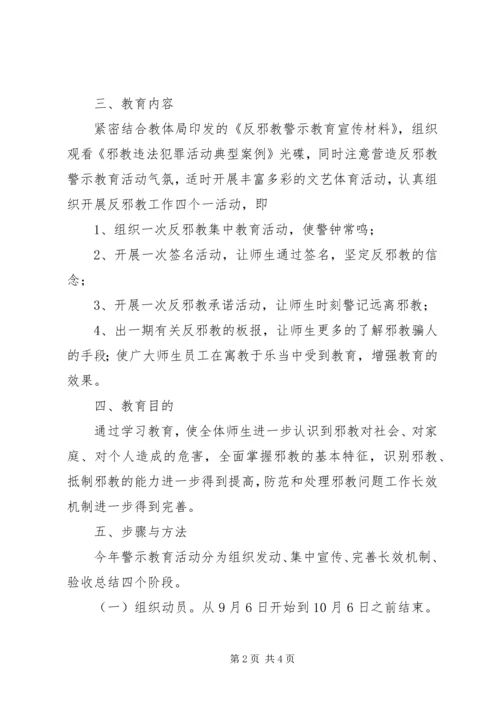 三、教育内容

紧密结合教体局印发的《反邪教警示教育宣传材料》，组织观看《邪教违法犯罪活动典型案例》光碟，同时注意营造反邪教警示教育活动气氛，适时开展丰富多彩的文艺体育活动，认真组织开展反邪教工作四个一活动，即

1、组织一次反邪教集中教育活动，使警钟常鸣；

2、开展一次签名活动，让师生通过签名，坚定反邪教的信念；

3、开展一次反邪教承诺活动，让师生时刻警记远离邪教；

4、出一期有关反邪教的板报，让师生更多的了解邪教骗人的手段；使广大师生员工在寓教于乐当中受到教育，增强教育的效果。

四、教育目的

通过学习教育，使全体师生进一步认识到邪教对社会、对家庭、对个人造成的危害，全面掌握邪教的基本特征，识别邪教、抵制邪教的能力进一步得到提高，防范和处理邪教问题工作长效机制进一步得到完善。

五、步骤与方法

今年警示教育活动分为组织发动、集中宣传、完善长效机制、验收总结四个阶段。

（一）组织动员。从9月6日开始到10月6日之前结束。

第2页 共4页